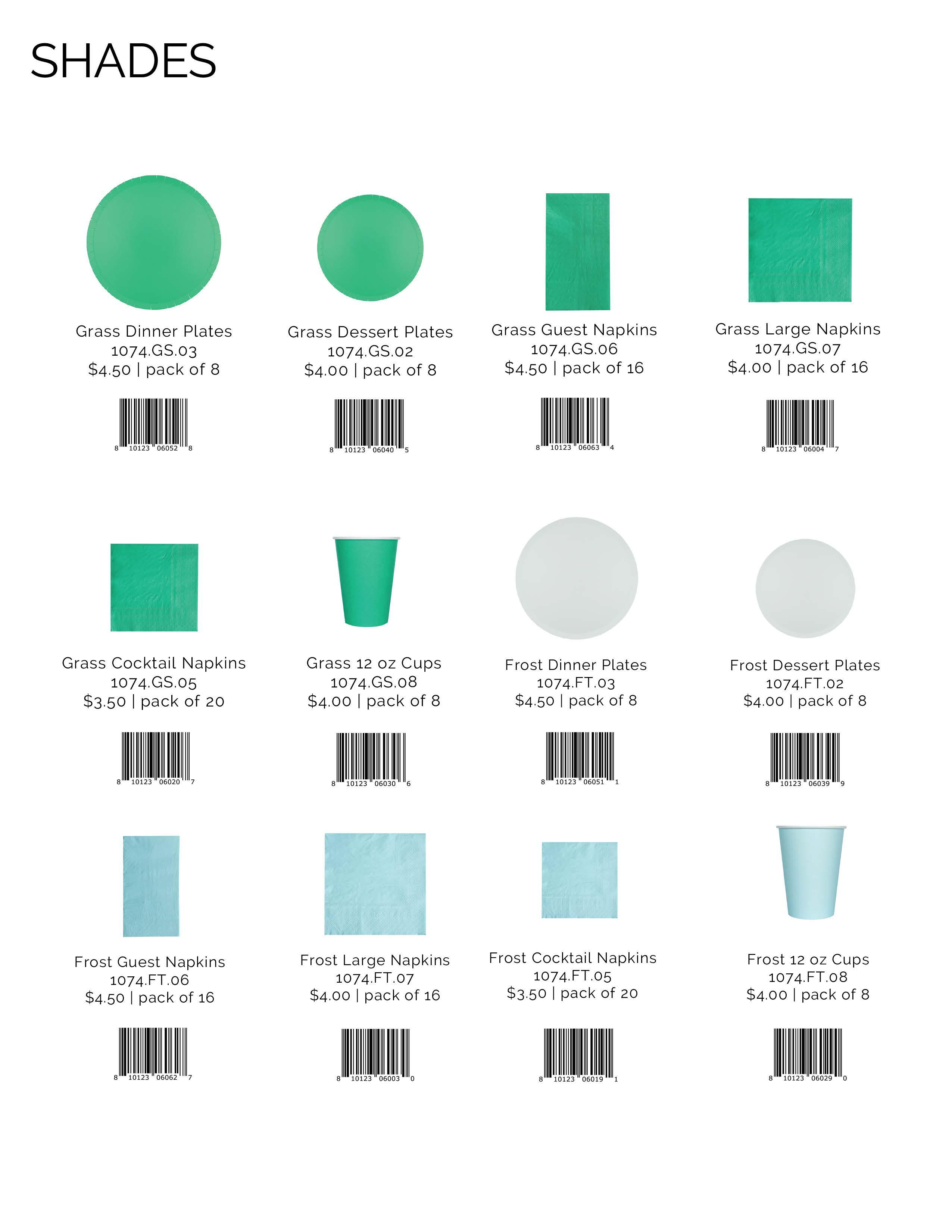 SHADES

Grass Dinner Plates
1074.GS.03
$4.50 | pack of 8

8 10123 06052 8

Grass Dessert Plates
1074.GS.02
$4.00 | pack of 8

8 10123 06040 5

Grass Guest Napkins
1074.GS.06
$4.50 | pack of 16

8 10123 06063 4

Grass Large Napkins
1074.GS.07
$4.00 | pack of 16

8 10123 06004 7

Grass Cocktail Napkins
1074.GS.05
$3.50 | pack of 20

8 10123 06020 7

Grass 12 oz Cups
1074.GS.08
$4.00 | pack of 8

8 10123 06030 6

Frost Dinner Plates
1074.FT.03
$4.50 | pack of 8

8 10123 06051 1

Frost Dessert Plates
1074.FT.02
$4.00 | pack of 8

8 10123 06039 9

Frost Guest Napkins
1074.FT.06
$4.50 | pack of 16

8 10123 06062 7

Frost Large Napkins
1074.FT.07
$4.00 | pack of 16

8 10123 06003 0

Frost Cocktail Napkins
1074.FT.05
$3.50 | pack of 20

8 10123 06019 1

Frost 12 oz Cups
1074.FT.08
$4.00 | pack of 8

8 10123 06029 0